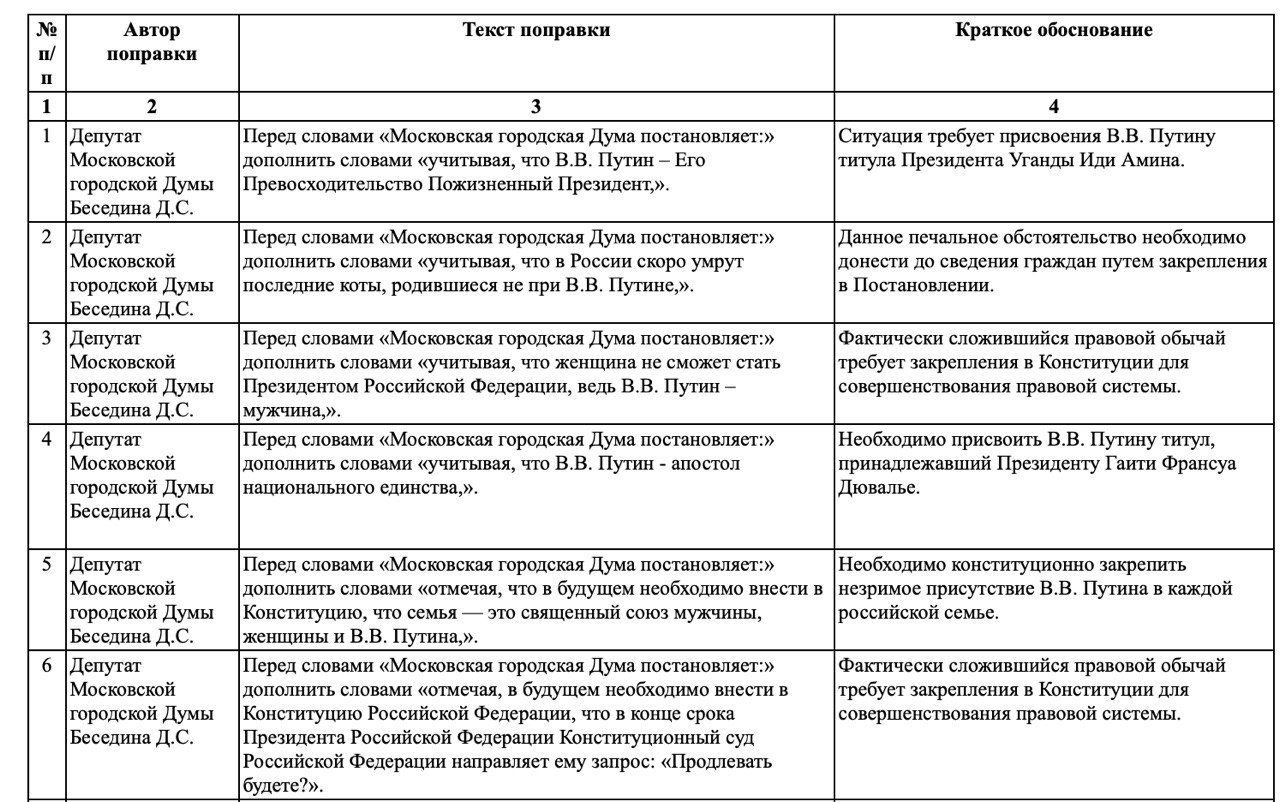 | № п/п | Автор поправки | Текст поправки | Краткое обоснование |
|---|---|---|---|
| 1 | 2 | 3 | 4 |
| 1 | Депутат Московской городской Думы Беседина Д.С. | Перед словами «Московская городская Дума постановляет:» дополнить словами «учитывая, что В.В. Путин – Его Превосходительство Пожизненный Президент,». | Ситуация требует присвоения В.В. Путину титула Президента Уганды Иди Амина. |
| 2 | Депутат Московской городской Думы Беседина Д.С. | Перед словами «Московская городская Дума постановляет:» дополнить словами «учитывая, что в России скоро умрут последние коты, родившиеся не при В.В. Путине,». | Данное печальное обстоятельство необходимо донести до сведения граждан путем закрепления в Постановлении. |
| 3 | Депутат Московской городской Думы Беседина Д.С. | Перед словами «Московская городская Дума постановляет:» дополнить словами «учитывая, что женщина не сможет стать Президентом Российской Федерации, ведь В.В. Путин – мужчина,». | Фактически сложившийся правовой обычай требует закрепления в Конституции для совершенствования правовой системы. |
| 4 | Депутат Московской городской Думы Беседина Д.С. | Перед словами «Московская городская Дума постановляет:» дополнить словами «учитывая, что В.В. Путин - апостол национального единства,». | Необходимо присвоить В.В. Путину титул, принадлежавший Президенту Гаити Франсуа Дювалье. |
| 5 | Депутат Московской городской Думы Беседина Д.С. | Перед словами «Московская городская Дума постановляет:» дополнить словами «отмечая, что в будущем необходимо внести в Конституцию, что семья — это священный союз мужчины, женщины и В.В. Путина,». | Необходимо конституционно закрепить незримое присутствие В.В. Путина в каждой российской семье. |
| 6 | Депутат Московской городской Думы Беседина Д.С. | Перед словами «Московская городская Дума постановляет:» дополнить словами «отмечая, в будущем необходимо внести в Конституцию Российской Федерации, что в конце срока Президента Российской Федерации Конституционный суд Российской Федерации направляет ему запрос: «Продлевать будете?». | Фактически сложившийся правовой обычай требует закрепления в Конституции для совершенствования правовой системы. |